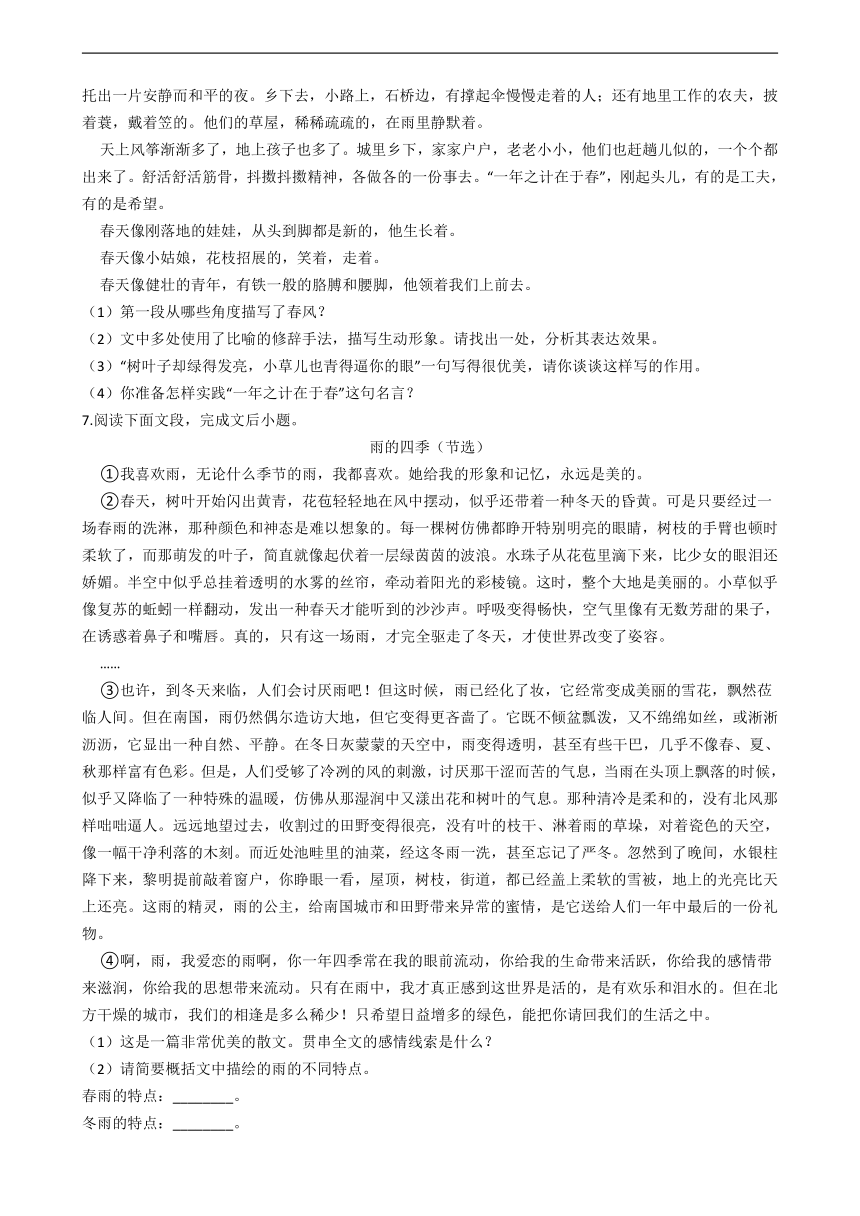 托出一片安静而和平的夜。乡下去，小路上，石桥边，有撑起伞慢慢走着的人；还有地里工作的农夫，披着蓑，戴着笠的。他们的草屋，稀稀疏疏的，在雨里静默着。

天上风筝渐渐多了，地上孩子也多了。城里乡下，家家户户，老老小小，他们也赶趟儿似的，一个个都出来了。舒活舒活筋骨，抖擞抖擞精神，各做各的一份事去。“一年之计在于春”，刚起头儿，有的是工夫，有的是希望。

春天像刚落地的娃娃，从头到脚都是新的，他生长着。

春天像小姑娘，花枝招展的，笑着，走着。

春天像健壮的青年，有铁一般的胳膊和腰脚，他领着我们上前去。

（1）第一段从哪些角度描写了春风？

（2）文中多处使用了比喻的修辞手法，描写生动形象。请找出一处，分析其表达效果。

（3）“树叶子却绿得发亮，小草儿也青得逼你的眼”一句写得很优美，请你谈谈这样写的作用。

（4）你准备怎样实践“一年之计在于春”这句名言？

7.阅读下面文段，完成文后小题。

雨的四季（节选）

①我喜欢雨，无论什么季节的雨，我都喜欢。她给我的形象和记忆，永远是美的。

②春天，树叶开始闪出黄青，花苞轻轻地在风中摆动，似乎还带着一种冬天的昏黄。可是只要经过一场春雨的洗淋，那种颜色和神态是难以想象的。每一棵树仿佛都睁开特别明亮的眼睛，树枝的手臂也顿时柔软了，而那萌发的叶子，简直就像起伏着一层绿茵茵的波浪。水珠子从花苞里滴下来，比少女的眼泪还娇媚。半空中似乎总挂着透明的水雾的丝帘，牵动着阳光的彩棱镜。这时，整个大地是美丽的。小草似乎像复苏的蚯蚓一样翻动，发出一种春天才能听到的沙沙声。呼吸变得畅快，空气里像有无数芳甜的果子，在诱惑着鼻子和嘴唇。真的，只有这一场雨，才完全驱走了冬天，才使世界改变了姿容。

……

③也许，到冬天来临，人们会讨厌雨吧！但这时候，雨已经化了妆，它经常变成美丽的雪花，飘然莅临人间。但在南国，雨仍然偶尔造访大地，但它变得更吝啬了。它既不倾盆瓢泼，又不绵绵如丝，或淅淅沥沥，它显出一种自然、平静。在冬日灰蒙蒙的天空中，雨变得透明，甚至有些干巴，几乎不像春、夏、秋那样富有色彩。但是，人们受够了冷冽的风的刺激，讨厌那干涩而苦的气息，当雨在头顶上飘落的时候，似乎又降临了一种特殊的温暖，仿佛从那湿润中又漾出花和树叶的气息。那种清冷是柔和的，没有北风那样咄咄逼人。远远地望过去，收割过的田野变得很亮，没有叶的枝干、淋着雨的草垛，对着瓷色的天空，像一幅干净利落的木刻。而近处池畦里的油菜，经这冬雨一洗，甚至忘记了严冬。忽然到了晚间，水银柱降下来，黎明提前敲着窗户，你睁眼一看，屋顶，树枝，街道，都已经盖上柔软的雪被，地上的光亮比天上还亮。这雨的精灵，雨的公主，给南国城市和田野带来异常的蜜情，是它送给人们一年中最后的一份礼物。

④啊，雨，我爱恋的雨啊，你一年四季常在我的眼前流动，你给我的生命带来活跃，你给我的感情带来滋润，你给我的思想带来流动。只有在雨中，我才真正感到这世界是活的，是有欢乐和泪水的。但在北方干燥的城市，我们的相逢是多么稀少！只希望日益增多的绿色，能把你请回我们的生活之中。

（1）这是一篇非常优美的散文。贯串全文的感情线索是什么？

（2）请简要概括文中描绘的雨的不同特点。

春雨的特点：________。

冬雨的特点：________。